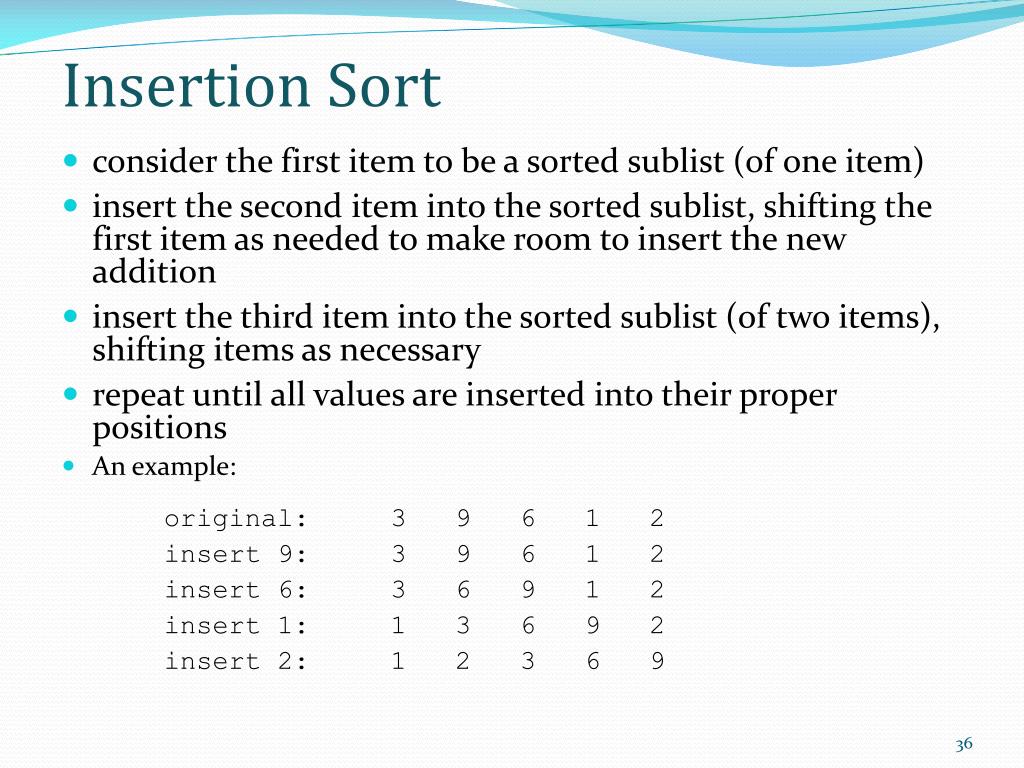 Insertion Sort

- consider the first item to be a sorted sublist (of one item)
- insert the second item into the sorted sublist, shifting the first item as needed to make room to insert the new addition
- insert the third item into the sorted sublist (of two items), shifting items as necessary
- repeat until all values are inserted into their proper positions
- An example:

original: 3 9 6 1 2
insert 9: 3 9 6 1 2
insert 6: 3 6 9 1 2
insert 1: 1 3 6 9 2
insert 2: 1 2 3 6 9

36